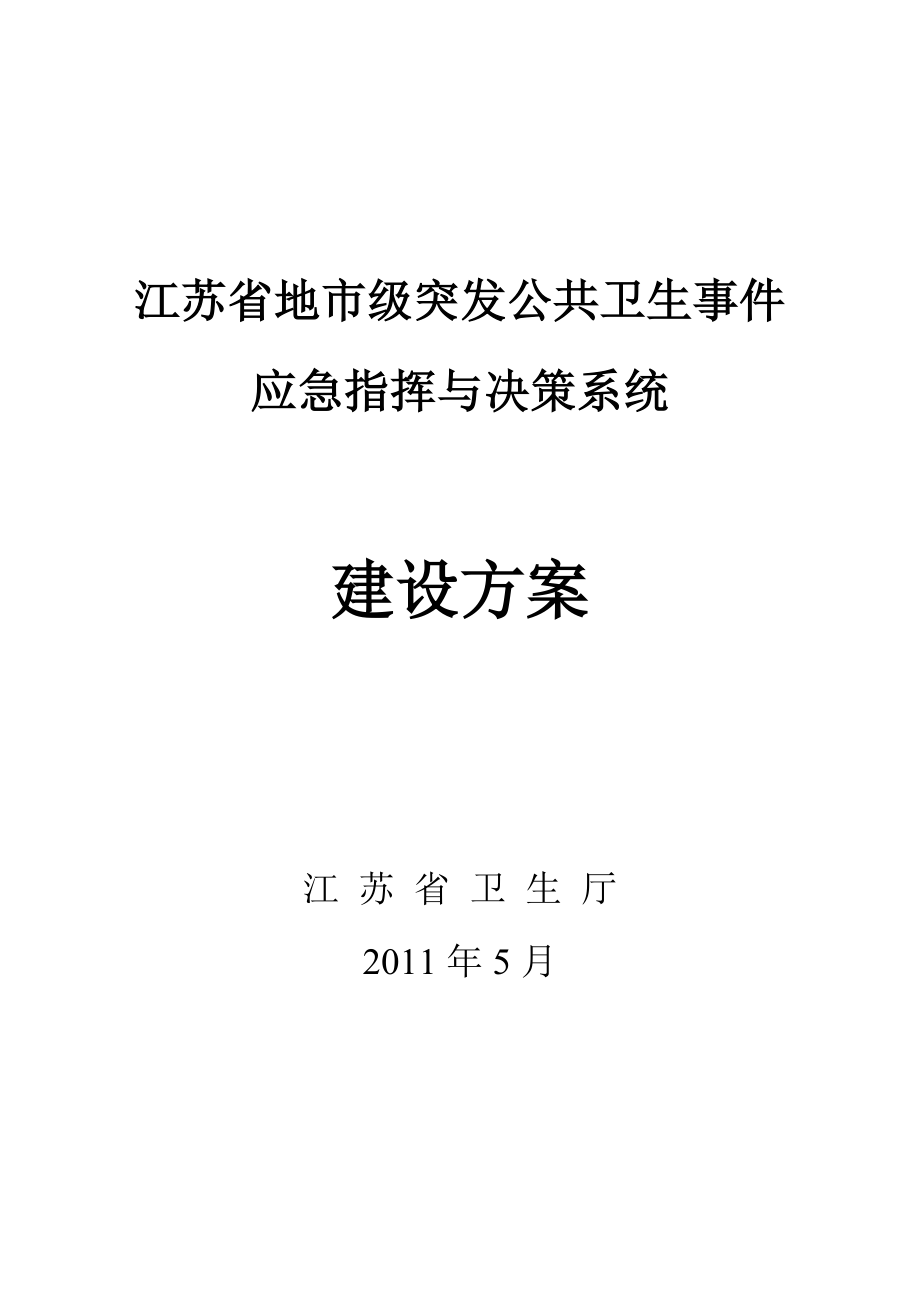 江苏省地市级突发公共卫生事件

应急指挥与决策系统

建设方案

江 苏 省 卫 生 厅

2011 年 5 月